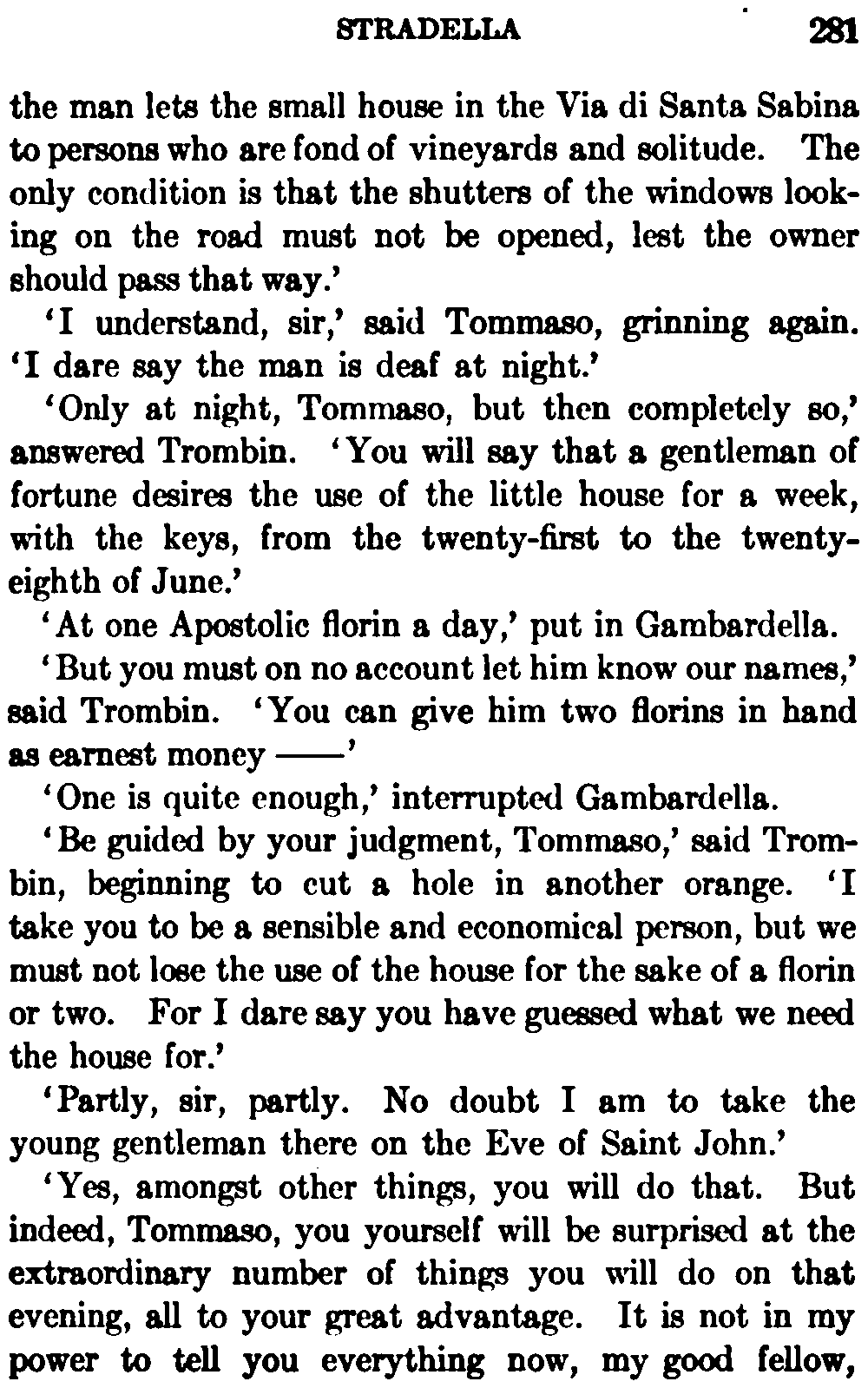 STRADELLA 281

the man lets the small house in the Via di Santa Sabina to persons who are fond of vineyards and solitude. The only condition is that the shutters of the windows looking on the road must not be opened, lest the owner should pass that way.'

'I understand, sir,' said Tommaso, grinning again. 'I dare say the man is deaf at night.'

'Only at night, Tommaso, but then completely so,' answered Trombin. 'You will say that a gentleman of fortune desires the use of the little house for a week, with the keys, from the twenty-first to the twenty-eighth of June.'

'At one Apostolic florin a day,' put in Gambardella.

'But you must on no account let him know our names,' said Trombin. 'You can give him two florins in hand as earnest money ——'

'One is quite enough,' interrupted Gambardella.

'Be guided by your judgment, Tommaso,' said Trombin, beginning to cut a hole in another orange. 'I take you to be a sensible and economical person, but we must not lose the use of the house for the sake of a florin or two. For I dare say you have guessed what we need the house for.'

'Partly, sir, partly. No doubt I am to take the young gentleman there on the Eve of Saint John.'

'Yes, amongst other things, you will do that. But indeed, Tommaso, you yourself will be surprised at the extraordinary number of things you will do on that evening, all to your great advantage. It is not in my power to tell you everything now, my good fellow,